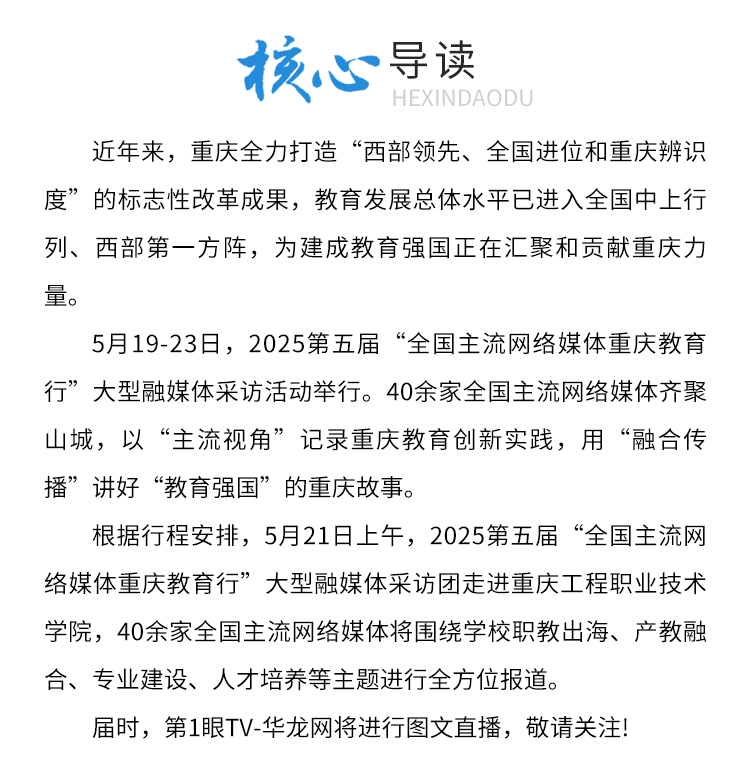 核心导读
HEXINDAODU

近年来，重庆全力打造“西部领先、全国进位和重庆辨识度”的标志性改革成果，教育发展总体水平已进入全国中上行列、西部第一方阵，为建成教育强国正在汇聚和贡献重庆力量。

5月19-23日，2025第五届“全国主流网络媒体重庆教育行”大型融媒体采访活动举行。40余家全国主流网络媒体齐聚山城，以“主流视角”记录重庆教育创新实践，用“融合传播”讲好“教育强国”的重庆故事。

根据行程安排，5月21日上午，2025第五届“全国主流网络媒体重庆教育行”大型融媒体采访团走进重庆工程职业技术学院，40余家全国主流网络媒体将围绕学校职教出海、产教融合、专业建设、人才培养等主题进行全方位报道。

届时，第1眼TV-华龙网将进行图文直播，敬请关注!